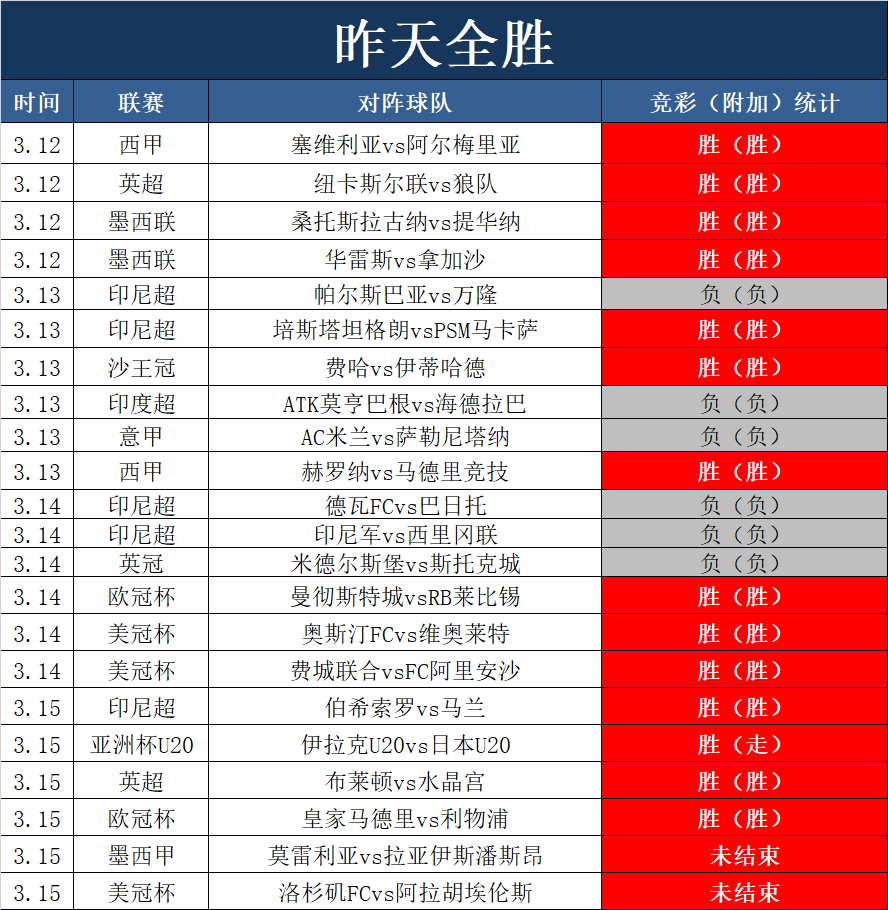 昨天全胜

| 时间 | 联赛 | 对阵球队 | 竞彩（附加）统计 |
|---|---|---|---|
| 3.12 | 西甲 | 塞维利亚vs阿尔梅里亚 | 胜（胜） |
| 3.12 | 英超 | 纽卡斯尔联vs狼队 | 胜（胜） |
| 3.12 | 墨西联 | 桑托斯拉古纳vs提华纳 | 胜（胜） |
| 3.12 | 墨西联 | 华雷斯vs拿加沙 | 胜（胜） |
| 3.13 | 印尼超 | 帕尔斯巴亚vs万隆 | 负（负） |
| 3.13 | 印尼超 | 培斯塔坦格朗vsPSM马卡萨 | 胜（胜） |
| 3.13 | 沙王冠 | 费哈vs伊蒂哈德 | 胜（胜） |
| 3.13 | 印度超 | ATK莫亨巴根vs海德拉巴 | 负（负） |
| 3.13 | 意甲 | AC米兰vs萨勒尼塔纳 | 负（负） |
| 3.13 | 西甲 | 赫罗纳vs马德里竞技 | 胜（胜） |
| 3.14 | 印尼超 | 德瓦FCvs巴日托 | 负（负） |
| 3.14 | 印尼超 | 印尼军vs西里冈联 | 负（负） |
| 3.14 | 英冠 | 米德尔斯堡vs斯托克城 | 负（负） |
| 3.14 | 欧冠杯 | 曼彻斯特城vsRB莱比锡 | 胜（胜） |
| 3.14 | 美冠杯 | 奥斯汀FCvs维奥莱特 | 胜（胜） |
| 3.14 | 美冠杯 | 费城联合vsFC阿里安沙 | 胜（胜） |
| 3.15 | 印尼超 | 伯希索罗vs马兰 | 胜（胜） |
| 3.15 | 亚洲杯U20 | 伊拉克U20vs日本U20 | 胜（走） |
| 3.15 | 英超 | 布莱顿vs水晶宫 | 胜（胜） |
| 3.15 | 欧冠杯 | 皇家马德里vs利物浦 | 胜（胜） |
| 3.15 | 墨西甲 | 莫雷利亚vs拉亚伊斯潘斯昂 | 未结束 |
| 3.15 | 美冠杯 | 洛杉矶FCvs阿拉胡埃伦斯 | 未结束 |